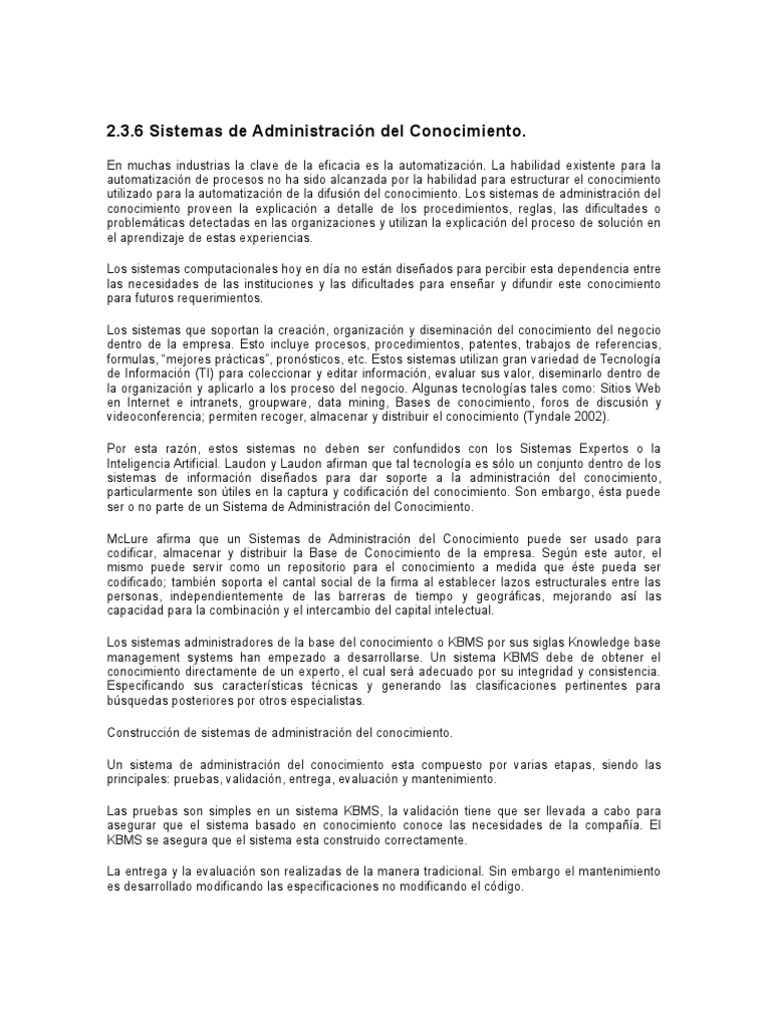 2.3.6 Sistemas de Administración del Conocimiento.

En muchas industrias la clave de la eficacia es la automatización. La habilidad existente para la automatización de procesos no ha sido alcanzada por la habilidad para estructurar el conocimiento utilizado para la automatización de la difusión del conocimiento. Los sistemas de administración del conocimiento proveen la explicación a detalle de los procedimientos, reglas, las dificultades o problemáticas detectadas en las organizaciones y utilizan la explicación del proceso de solución en el aprendizaje de estas experiencias.

Los sistemas computacionales hoy en día no están diseñados para percibir esta dependencia entre las necesidades de las instituciones y las dificultades para enseñar y difundir este conocimiento para futuros requerimientos.

Los sistemas que soportan la creación, organización y diseminación del conocimiento del negocio dentro de la empresa. Esto incluye procesos, procedimientos, patentes, trabajos de referencias, formulas, "mejores prácticas", pronósticos, etc. Estos sistemas utilizan gran variedad de Tecnología de Información (TI) para coleccionar y editar información, evaluar sus valor, diseminarlo dentro de la organización y aplicarlo a los proceso del negocio. Algunas tecnologías tales como: Sitios Web en Internet e intranets, groupware, data mining, Bases de conocimiento, foros de discusión y videoconferencia; permiten recoger, almacenar y distribuir el conocimiento (Tyndale 2002).

Por esta razón, estos sistemas no deben ser confundidos con los Sistemas Expertos o la Inteligencia Artificial. Laudon y Laudon afirman que tal tecnología es sólo un conjunto dentro de los sistemas de información diseñados para dar soporte a la administración del conocimiento, particularmente son útiles en la captura y codificación del conocimiento. Son embargo, ésta puede ser o no parte de un Sistema de Administración del Conocimiento.

McLure afirma que un Sistemas de Administración del Conocimiento puede ser usado para codificar, almacenar y distribuir la Base de Conocimiento de la empresa. Según este autor, el mismo puede servir como un repositorio para el conocimiento a medida que éste pueda ser codificado; también soporta el cantal social de la firma al establecer lazos estructurales entre las personas, independientemente de las barreras de tiempo y geográficas, mejorando así las capacidad para la combinación y el intercambio del capital intelectual.

Los sistemas administradores de la base del conocimiento o KBMS por sus siglas Knowledge base management systems han empezado a desarrollarse. Un sistema KBMS debe de obtener el conocimiento directamente de un experto, el cual será adecuado por su integridad y consistencia. Especificando sus características técnicas y generando las clasificaciones pertinentes para búsquedas posteriores por otros especialistas.

Construcción de sistemas de administración del conocimiento.

Un sistema de administración del conocimiento esta compuesto por varias etapas, siendo las principales: pruebas, validación, entrega, evaluación y mantenimiento.

Las pruebas son simples en un sistema KBMS, la validación tiene que ser llevada a cabo para asegurar que el sistema basado en conocimiento conoce las necesidades de la compañía. El KBMS se asegura que el sistema esta construido correctamente.

La entrega y la evaluación son realizadas de la manera tradicional. Sin embargo el mantenimiento es desarrollado modificando las especificaciones no modificando el código.